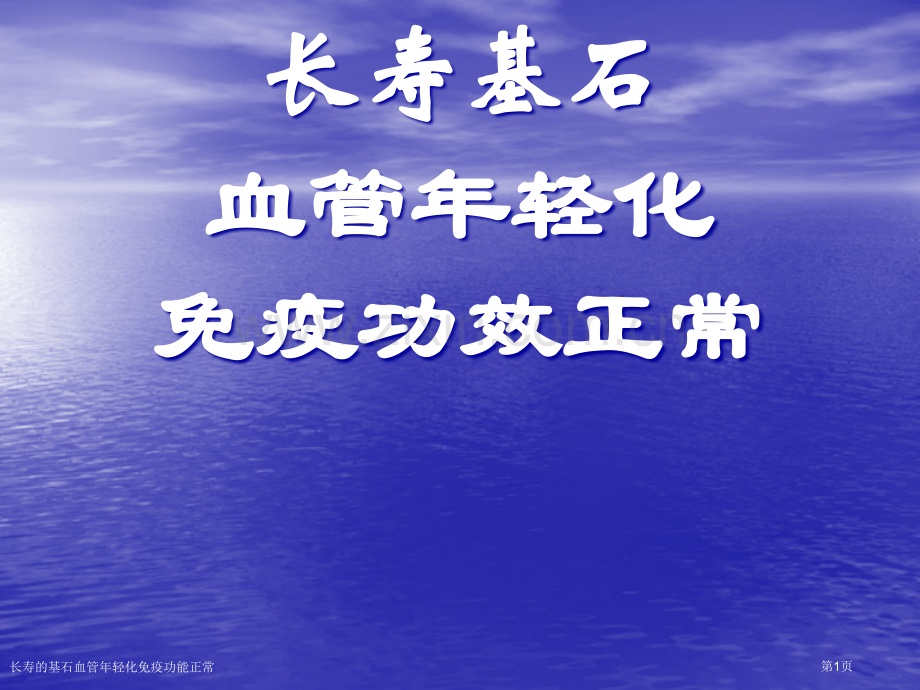 长寿基石
血管年轻化
免疫功效正常

长寿的基石血管年轻化免疫功能正常

第1页